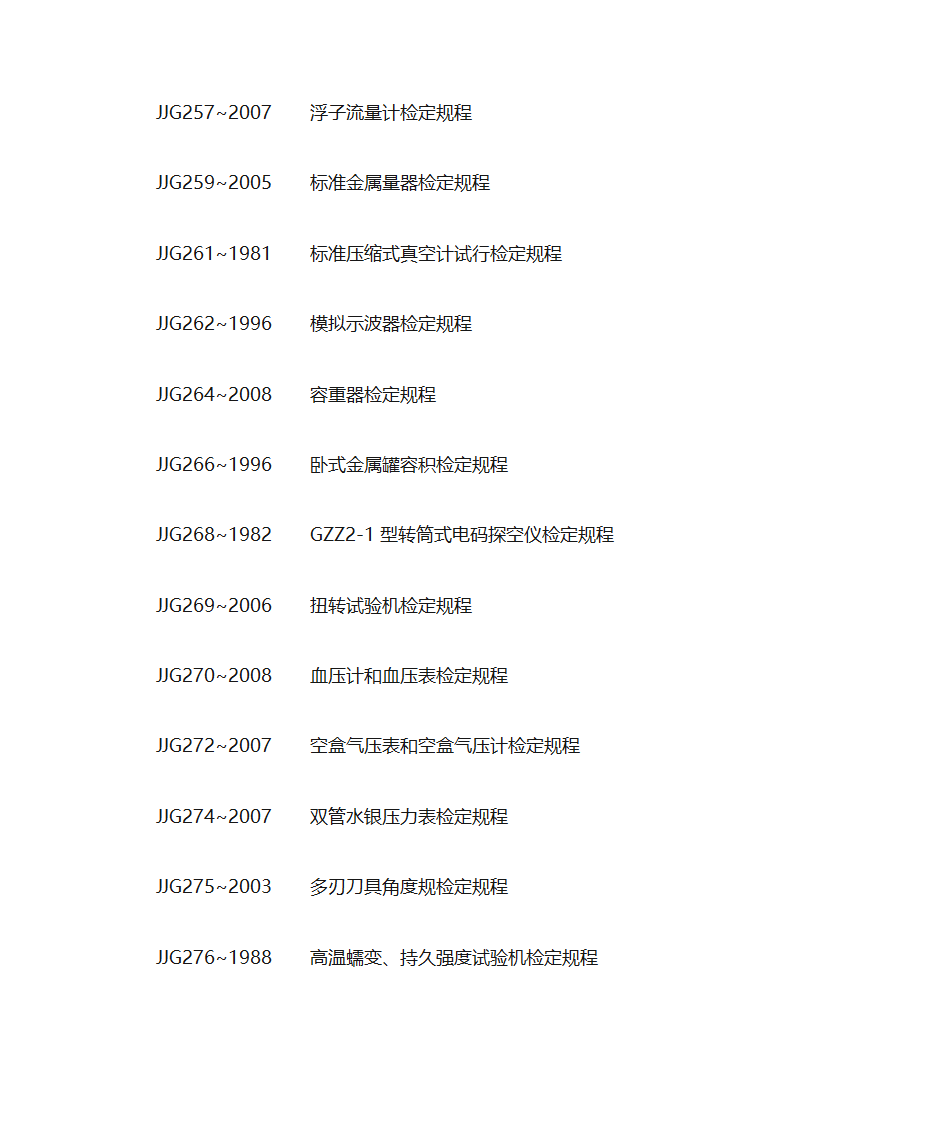 JJG257~2007　浮子流量计检定规程

JJG259~2005　标准金属量器检定规程

JJG261~1981　标准压缩式真空计试行检定规程

JJG262~1996　模拟示波器检定规程

JJG264~2008　容重器检定规程

JJG266~1996　卧式金属罐容积检定规程

JJG268~1982　GZZ2-1 型转筒式电码探空仪检定规程

JJG269~2006　扭转试验机检定规程

JJG270~2008　血压计和血压表检定规程

JJG272~2007　空盒气压表和空盒气压计检定规程

JJG274~2007　双管水银压力表检定规程

JJG275~2003　多刃刀具角度规检定规程

JJG276~1988　高温蠕变、持久强度试验机检定规程